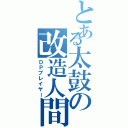 とある太鼓の改造人間

ＤＰプレイヤー